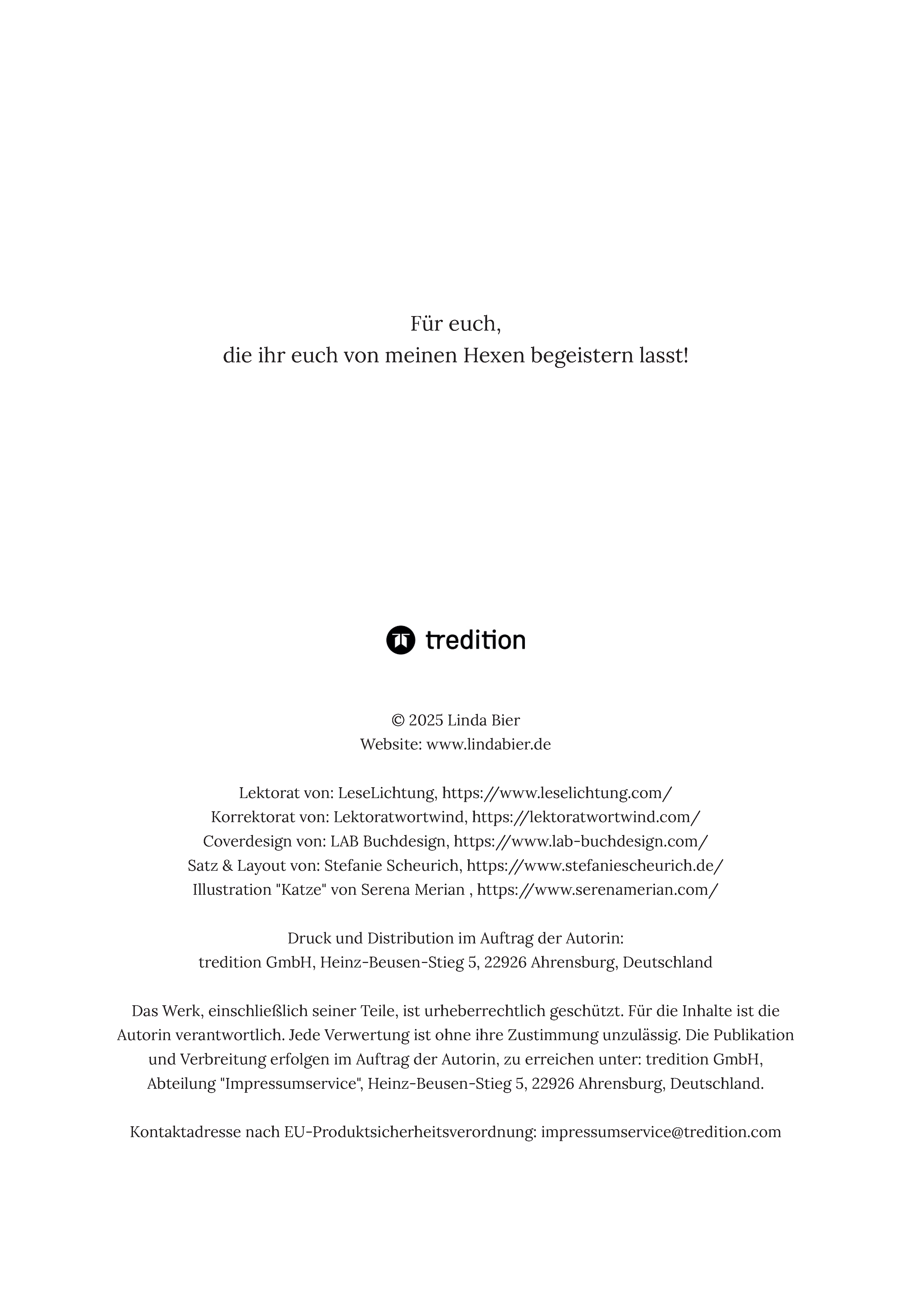 Für euch,
die ihr euch von meinen Hexen begeistern lasst!

tredition

© 2025 Linda Bier
Website: www.lindabier.de

Lektorat von: LeseLichtung, https://www.leselichtung.com/
Korrektorat von: Lektoratwortwind, https://lektoratwortwind.com/
Coverdesign von: LAB Buchdesign, https://www.lab-buchdesign.com/
Satz & Layout von: Stefanie Scheurich, https://www.stefaniescheurich.de/
Illustration "Katze" von Serena Merian , https://www.serenamerian.com/

Druck und Distribution im Auftrag der Autorin:
tredition GmbH, Heinz-Beusen-Stieg 5, 22926 Ahrensburg, Deutschland

Das Werk, einschließlich seiner Teile, ist urheberrechtlich geschützt. Für die Inhalte ist die Autorin verantwortlich. Jede Verwertung ist ohne ihre Zustimmung unzulässig. Die Publikation und Verbreitung erfolgen im Auftrag der Autorin, zu erreichen unter: tredition GmbH, Abteilung "Impressumservice", Heinz-Beusen-Stieg 5, 22926 Ahrensburg, Deutschland.

Kontaktadresse nach EU-Produktsicherheitsverordnung: impressumservice@tredition.com